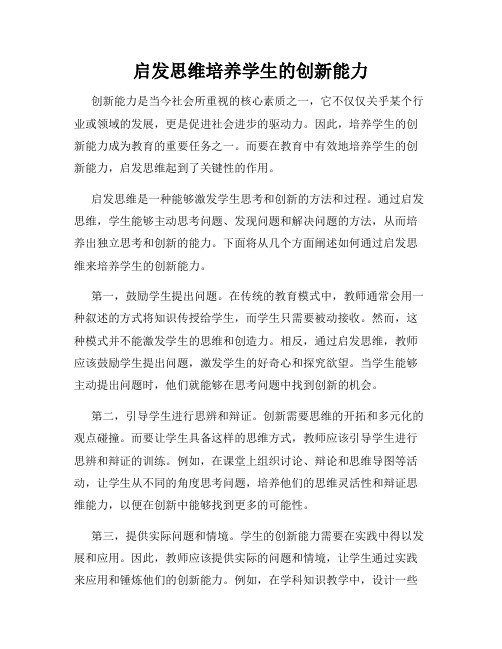 启发思维培养学生的创新能力

创新能力是当今社会所重视的核心素质之一，它不仅仅关乎某个行业或领域的发展，更是促进社会进步的驱动力。因此，培养学生的创新能力成为教育的重要任务之一。而要在教育中有效地培养学生的创新能力，启发思维起到了关键性的作用。

启发思维是一种能够激发学生思考和创新的方法和过程。通过启发思维，学生能够主动思考问题、发现问题和解决问题的方法，从而培养出独立思考和创新的能力。下面将从几个方面阐述如何通过启发思维来培养学生的创新能力。

第一，鼓励学生提出问题。在传统的教育模式中，教师通常会用一种叙述的方式将知识传授给学生，而学生只需要被动接收。然而，这种模式并不能激发学生的思维和创造力。相反，通过启发思维，教师应该鼓励学生提出问题，激发学生的好奇心和探究欲望。当学生能够主动提出问题时，他们就能够在思考问题中找到创新的机会。

第二，引导学生进行思辨和辩证。创新需要思维的开拓和多元化的观点碰撞。而要让学生具备这样的思维方式，教师应该引导学生进行思辨和辩证的训练。例如，在课堂上组织讨论、辩论和思维导图等活动，让学生从不同的角度思考问题，培养他们的思维灵活性和辩证思维能力，以便在创新中能够找到更多的可能性。

第三，提供实际问题和情境。学生的创新能力需要在实践中得以发展和应用。因此，教师应该提供实际的问题和情境，让学生通过实践来应用和锤炼他们的创新能力。例如，在学科知识教学中，设计一些